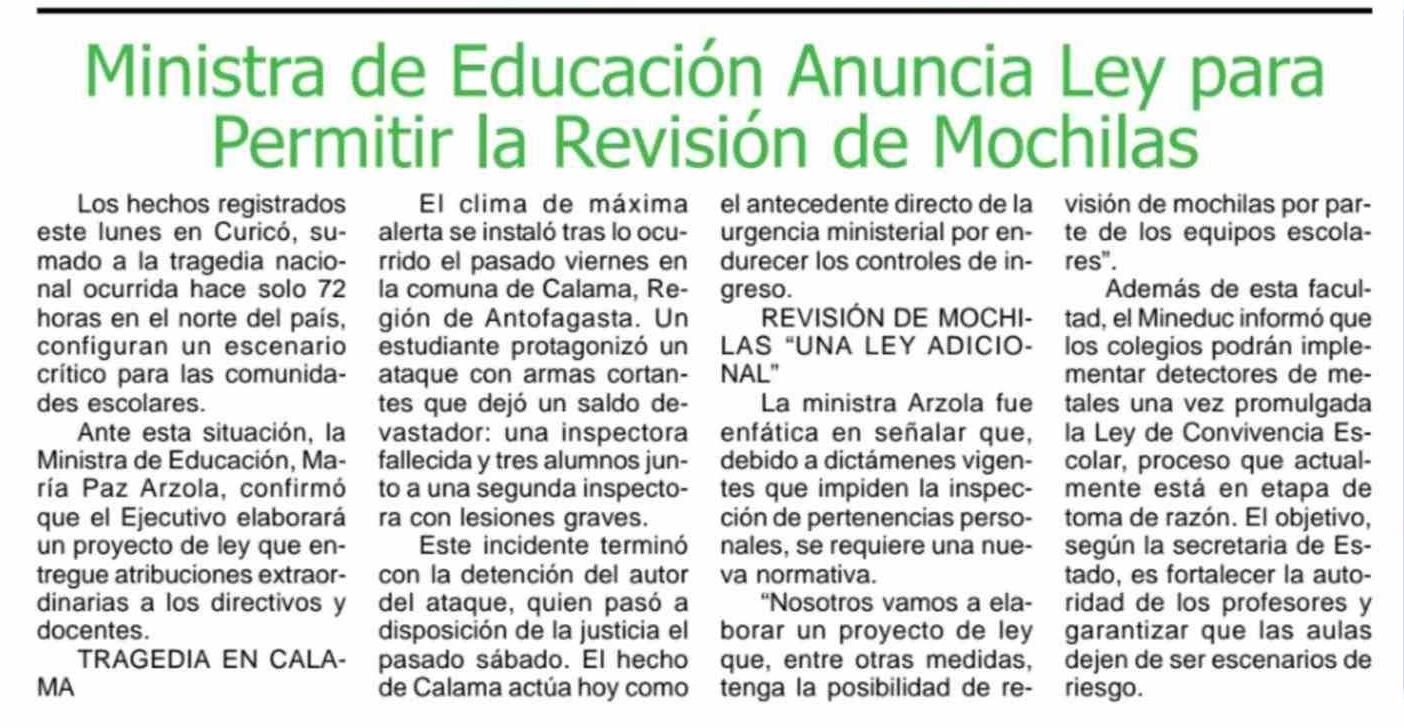 Ministra de Educación Anuncia Ley para Permitir la Revisión de Mochilas

Los hechos registrados este lunes en Curicó, sumado a la tragedia nacional ocurrida hace solo 72 horas en el norte del país, configuran un escenario crítico para las comunidades escolares.

Ante esta situación, la Ministra de Educación, María Paz Arzola, confirmó que el Ejecutivo elaborará un proyecto de ley que entregue atribuciones extraordinarias a los directivos y docentes.

TRAGEDIA EN CALAMA

El clima de máxima alerta se instaló tras lo ocurrido el pasado viernes en la comuna de Calama, Región de Antofagasta. Un estudiante protagonizó un ataque con armas cortantes que dejó un saldo devastador: una inspectora fallecida y tres alumnos junto a una segunda inspectora con lesiones graves.

Este incidente terminó con la detención del autor del ataque, quien pasó a disposición de la justicia el pasado sábado. El hecho de Calama actúa hoy como el antecedente directo de la urgencia ministerial por endurecer los controles de ingreso.

REVISIÓN DE MOCHILAS "UNA LEY ADICIONAL"

La ministra Arzola fue enfática en señalar que, debido a dictámenes vigentes que impiden la inspección de pertenencias personales, se requiere una nueva normativa.

"Nosotros vamos a elaborar un proyecto de ley que, entre otras medidas, tenga la posibilidad de revisión de mochilas por parte de los equipos escolares".

Además de esta facultad, el Mineduc informó que los colegios podrán implementar detectores de metales una vez promulgada la Ley de Convivencia Escolar, proceso que actualmente está en etapa de toma de razón. El objetivo, según la secretaria de Estado, es fortalecer la autoridad de los profesores y garantizar que las aulas dejen de ser escenarios de riesgo.